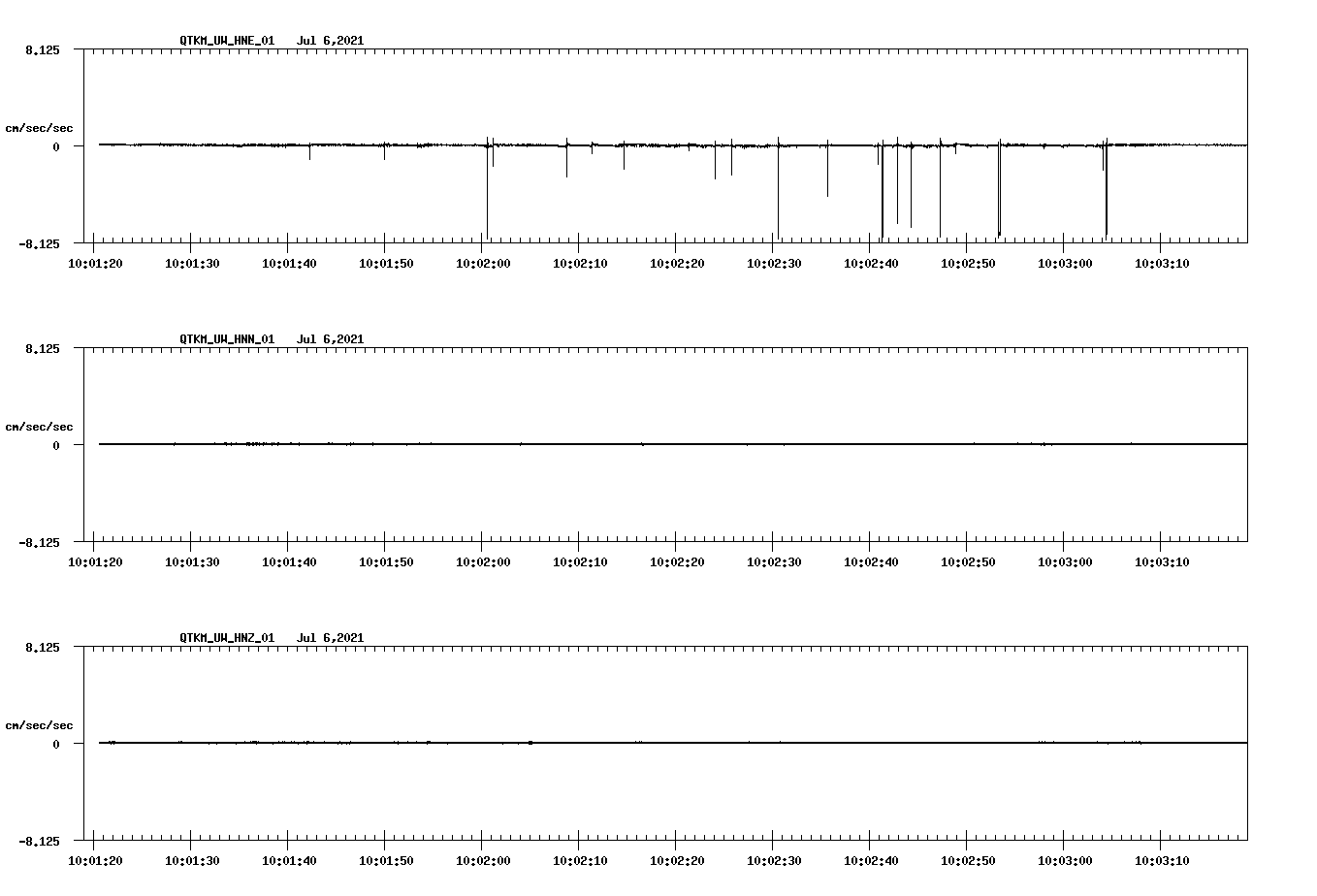 QTKM_UW_HNE_01 Jul 6,2021

8.125

cm/sec/sec

0

-8.125

10:01:20 10:01:30 10:01:40 10:01:50 10:02:00 10:02:10 10:02:20 10:02:30 10:02:40 10:02:50 10:03:00 10:03:10

QTKM_UW_HNN_01 Jul 6,2021

8.125

cm/sec/sec

0

-8.125

10:01:20 10:01:30 10:01:40 10:01:50 10:02:00 10:02:10 10:02:20 10:02:30 10:02:40 10:02:50 10:03:00 10:03:10

QTKM_UW_HNZ_01 Jul 6,2021

8.125

cm/sec/sec

0

-8.125

10:01:20 10:01:30 10:01:40 10:01:50 10:02:00 10:02:10 10:02:20 10:02:30 10:02:40 10:02:50 10:03:00 10:03:10